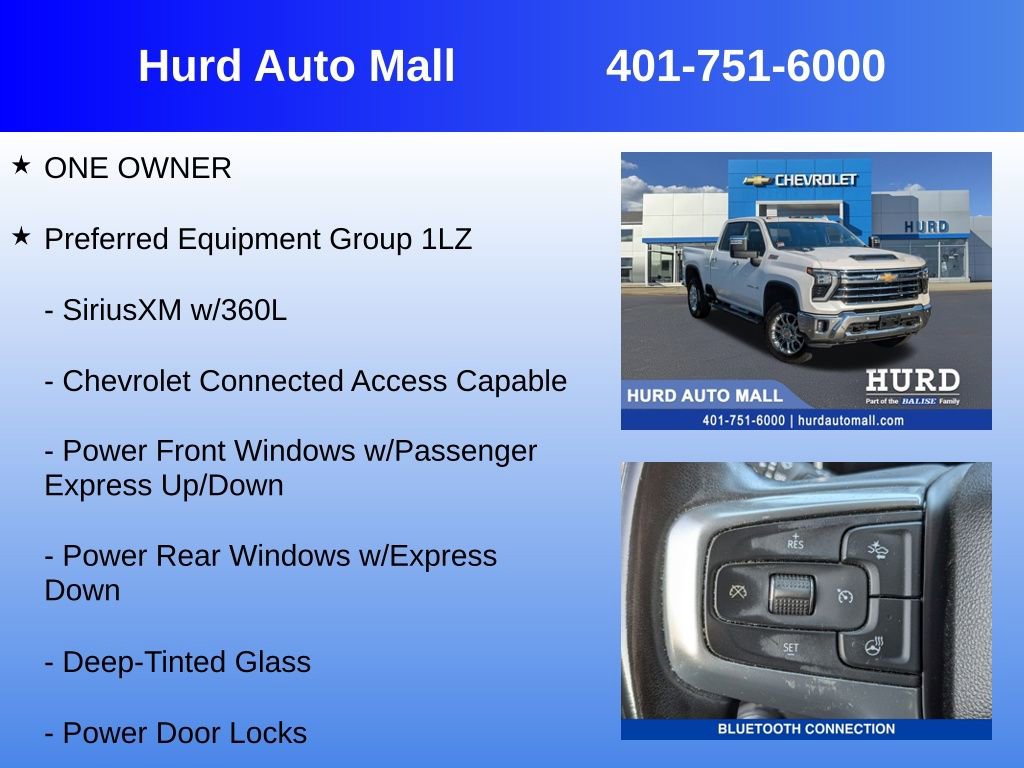 Hurd Auto Mall 401-751-6000

★ ONE OWNER

★ Preferred Equipment Group 1LZ

- SiriusXM w/360L

- Chevrolet Connected Access Capable

- Power Front Windows w/Passenger Express Up/Down

- Power Rear Windows w/Express Down

- Deep-Tinted Glass

- Power Door Locks

CHEVROLET
HURD
HURD AUTO MALL
HURD
Part of the BALISE Family
401-751-6000 | hurdautomall.com

RES
SET

BLUETOOTH CONNECTION